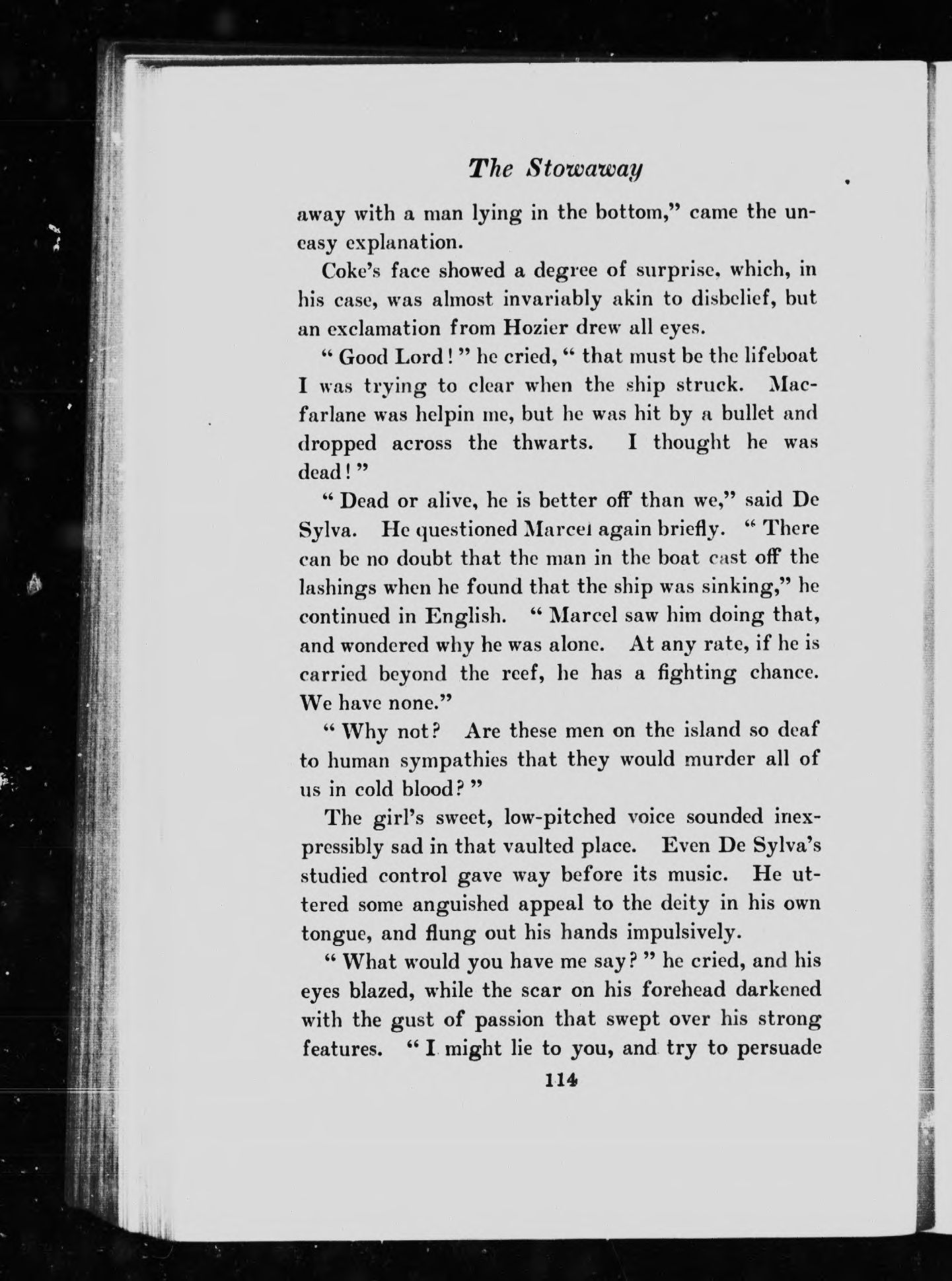 The Stowaway

away with a man lying in the bottom," came the uneasy explanation.

Coke's face showed a degree of surprise, which, in his case, was almost invariably akin to disbelief, but an exclamation from Hozier drew all eyes.

" Good Lord ! " he cried, " that must be the lifeboat I was trying to clear when the ship struck. Macfarlane was helpin me, but he was hit by a bullet and dropped across the thwarts. I thought he was dead ! "

" Dead or alive, he is better off than we," said De Sylva. He questioned Marcel again briefly. " There can be no doubt that the man in the boat cast off the lashings when he found that the ship was sinking," he continued in English. " Marcel saw him doing that, and wondered why he was alone. At any rate, if he is carried beyond the reef, he has a fighting chance. We have none."

" Why not? Are these men on the island so deaf to human sympathies that they would murder all of us in cold blood? "

The girl's sweet, low-pitched voice sounded inexpressibly sad in that vaulted place. Even De Sylva's studied control gave way before its music. He uttered some anguished appeal to the deity in his own tongue, and flung out his hands impulsively.

" What would you have me say? " he cried, and his eyes blazed, while the scar on his forehead darkened with the gust of passion that swept over his strong features. " I might lie to you, and try to persuade

114